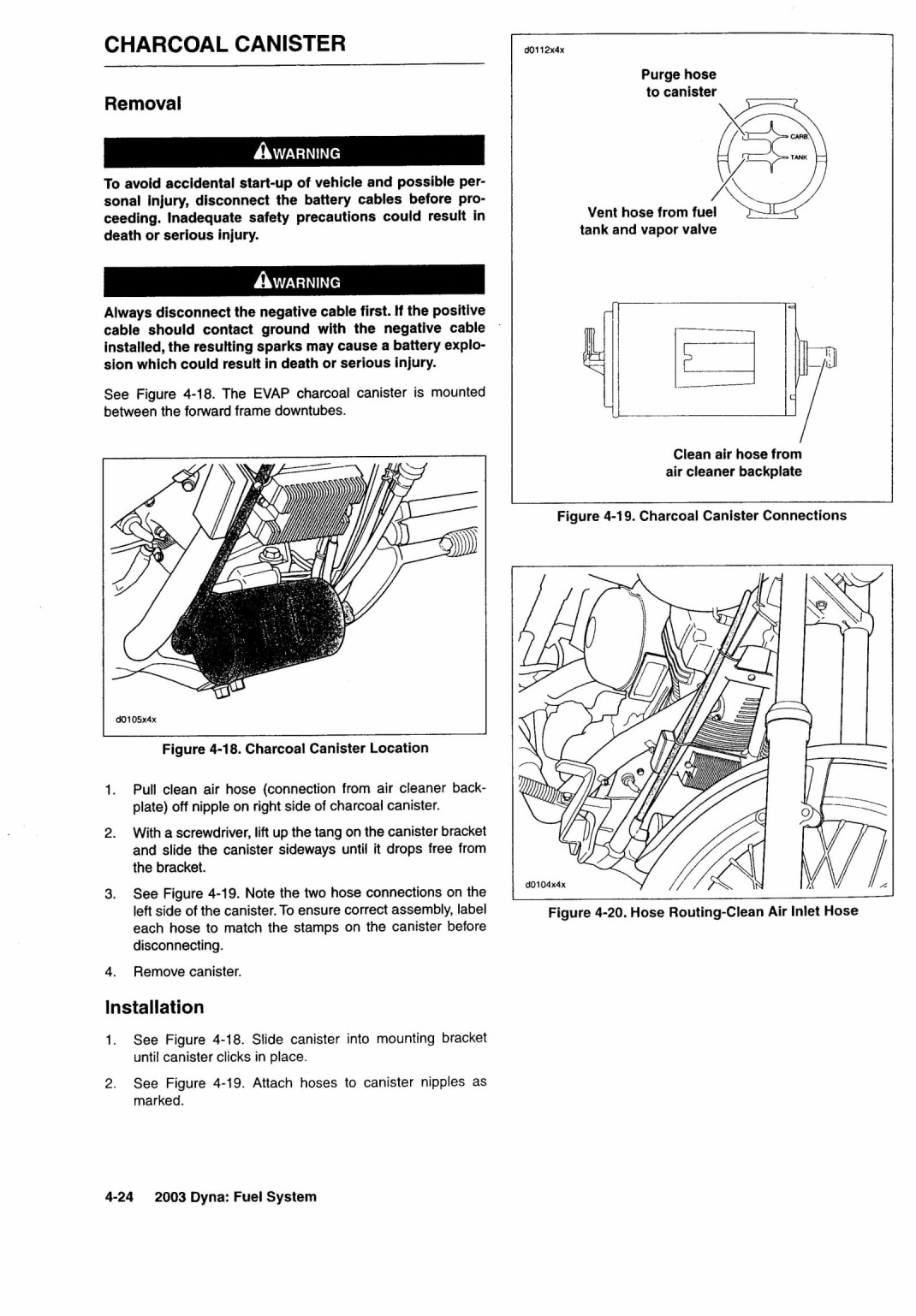 CHARCOAL CANISTER

Removal

WARNING

To avoid accidental start-up of vehicle and possible personal injury, disconnect the battery cables before proceeding. Inadequate safety precautions could result in death or serious injury.

WARNING

Always disconnect the negative cable first. If the positive cable should contact ground with the negative cable installed, the resulting sparks may cause a battery explosion which could result in death or serious injury.

See Figure 4-18. The EVAP charcoal canister is mounted between the forward frame downtubes.

d0105x4x

Figure 4-18. Charcoal Canister Location

1. Pull clean air hose (connection from air cleaner backplate) off nipple on right side of charcoal canister.

2. With a screwdriver, lift up the tang on the canister bracket and slide the canister sideways until it drops free from the bracket.

3. See Figure 4-19. Note the two hose connections on the left side of the canister. To ensure correct assembly, label each hose to match the stamps on the canister before disconnecting.

4. Remove canister.

Installation

1. See Figure 4-18. Slide canister into mounting bracket until canister clicks in place.

2. See Figure 4-19. Attach hoses to canister nipples as marked.

4-24 2003 Dyna: Fuel System

d0112x4x

Purge hose to canister

CARB

TANK

Vent hose from fuel tank and vapor valve

Clean air hose from air cleaner backplate

Figure 4-19. Charcoal Canister Connections

d0104x4x

Figure 4-20. Hose Routing-Clean Air Inlet Hose